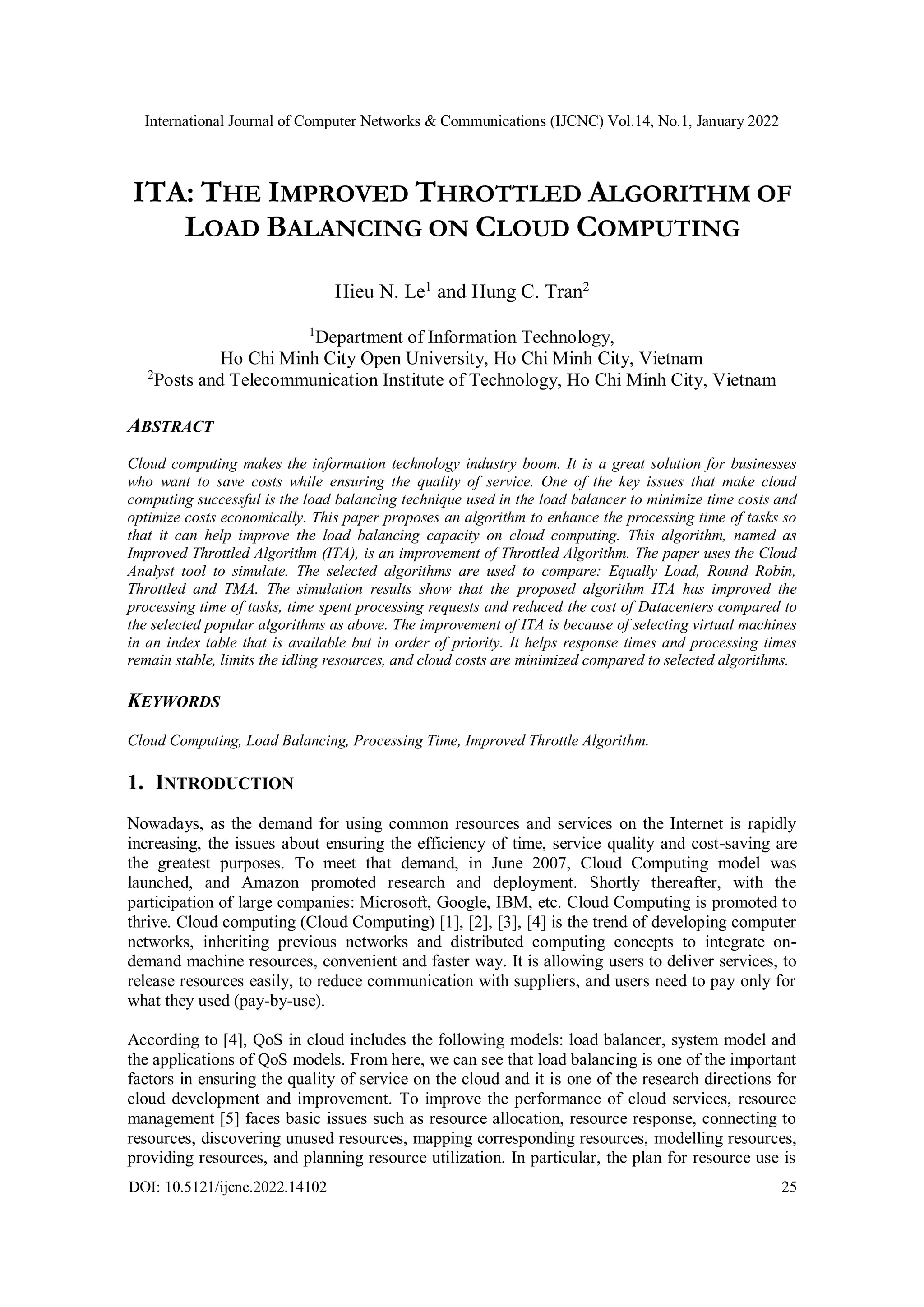 International Journal of Computer Networks & Communications (IJCNC) Vol.14, No.1, January 2022

ITA: THE IMPROVED THROTTLED ALGORITHM OF LOAD BALANCING ON CLOUD COMPUTING

Hieu N. Le$^1$ and Hung C. Tran$^2$

$^1$Department of Information Technology, Ho Chi Minh City Open University, Ho Chi Minh City, Vietnam
$^2$Posts and Telecommunication Institute of Technology, Ho Chi Minh City, Vietnam

ABSTRACT

Cloud computing makes the information technology industry boom. It is a great solution for businesses who want to save costs while ensuring the quality of service. One of the key issues that make cloud computing successful is the load balancing technique used in the load balancer to minimize time costs and optimize costs economically. This paper proposes an algorithm to enhance the processing time of tasks so that it can help improve the load balancing capacity on cloud computing. This algorithm, named as Improved Throttled Algorithm (ITA), is an improvement of Throttled Algorithm. The paper uses the Cloud Analyst tool to simulate. The selected algorithms are used to compare: Equally Load, Round Robin, Throttled and TMA. The simulation results show that the proposed algorithm ITA has improved the processing time of tasks, time spent processing requests and reduced the cost of Datacenters compared to the selected popular algorithms as above. The improvement of ITA is because of selecting virtual machines in an index table that is available but in order of priority. It helps response times and processing times remain stable, limits the idling resources, and cloud costs are minimized compared to selected algorithms.

KEYWORDS

Cloud Computing, Load Balancing, Processing Time, Improved Throttle Algorithm.

1. INTRODUCTION

Nowadays, as the demand for using common resources and services on the Internet is rapidly increasing, the issues about ensuring the efficiency of time, service quality and cost-saving are the greatest purposes. To meet that demand, in June 2007, Cloud Computing model was launched, and Amazon promoted research and deployment. Shortly thereafter, with the participation of large companies: Microsoft, Google, IBM, etc. Cloud Computing is promoted to thrive. Cloud computing (Cloud Computing) [1], [2], [3], [4] is the trend of developing computer networks, inheriting previous networks and distributed computing concepts to integrate on-demand machine resources, convenient and faster way. It is allowing users to deliver services, to release resources easily, to reduce communication with suppliers, and users need to pay only for what they used (pay-by-use).

According to [4], QoS in cloud includes the following models: load balancer, system model and the applications of QoS models. From here, we can see that load balancing is one of the important factors in ensuring the quality of service on the cloud and it is one of the research directions for cloud development and improvement. To improve the performance of cloud services, resource management [5] faces basic issues such as resource allocation, resource response, connecting to resources, discovering unused resources, mapping corresponding resources, modelling resources, providing resources, and planning resource utilization. In particular, the plan for resource use is

DOI: 10.5121/ijcnc.2022.14102 25